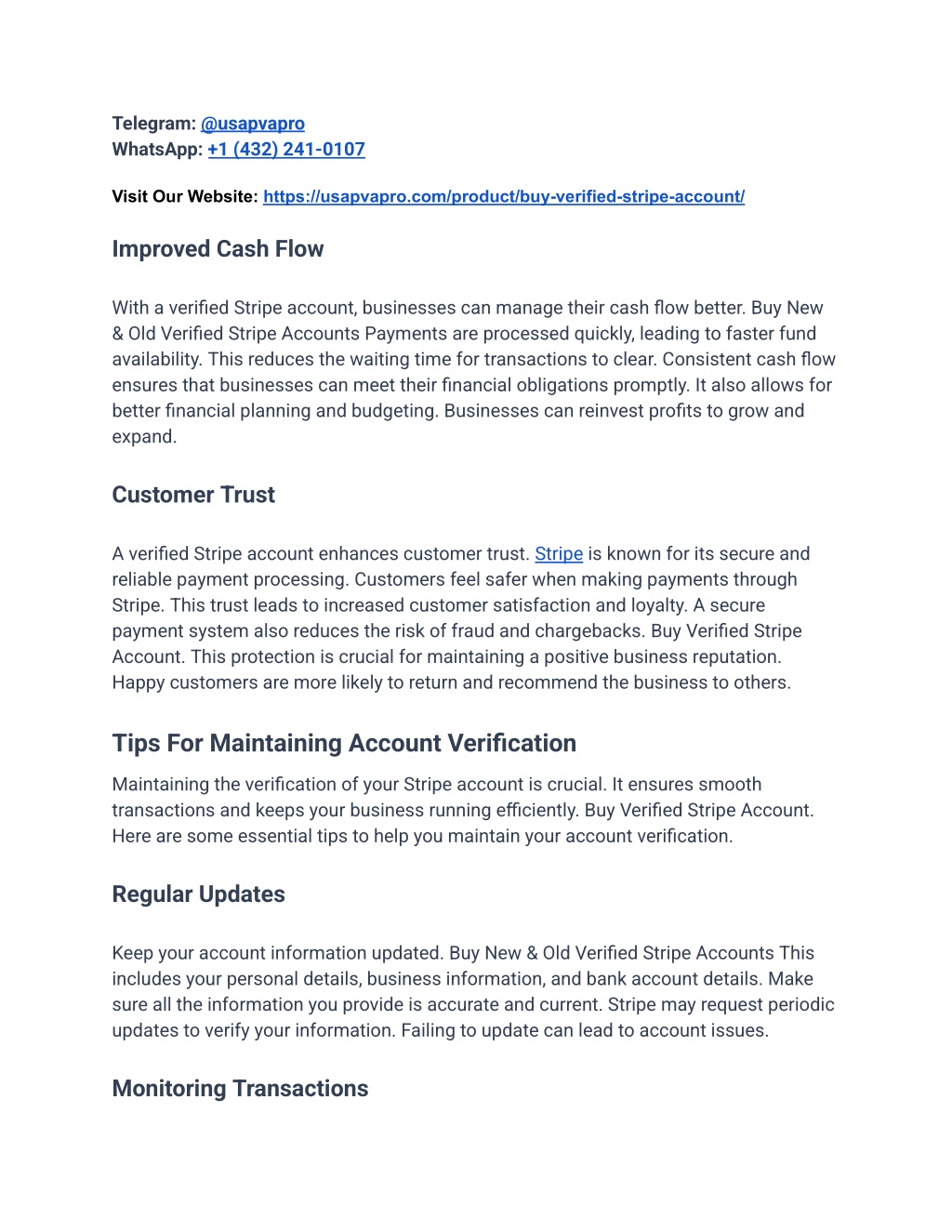 Telegram: @usapvapro
WhatsApp: +1 (432) 241-0107

Visit Our Website: https://usapvapro.com/product/buy-verified-stripe-account/

Improved Cash Flow

With a verified Stripe account, businesses can manage their cash flow better. Buy New & Old Verified Stripe Accounts Payments are processed quickly, leading to faster fund availability. This reduces the waiting time for transactions to clear. Consistent cash flow ensures that businesses can meet their financial obligations promptly. It also allows for better financial planning and budgeting. Businesses can reinvest profits to grow and expand.

Customer Trust

A verified Stripe account enhances customer trust. Stripe is known for its secure and reliable payment processing. Customers feel safer when making payments through Stripe. This trust leads to increased customer satisfaction and loyalty. A secure payment system also reduces the risk of fraud and chargebacks. Buy Verified Stripe Account. This protection is crucial for maintaining a positive business reputation. Happy customers are more likely to return and recommend the business to others.

Tips For Maintaining Account Verification

Maintaining the verification of your Stripe account is crucial. It ensures smooth transactions and keeps your business running efficiently. Buy Verified Stripe Account. Here are some essential tips to help you maintain your account verification.

Regular Updates

Keep your account information updated. Buy New & Old Verified Stripe Accounts This includes your personal details, business information, and bank account details. Make sure all the information you provide is accurate and current. Stripe may request periodic updates to verify your information. Failing to update can lead to account issues.

Monitoring Transactions